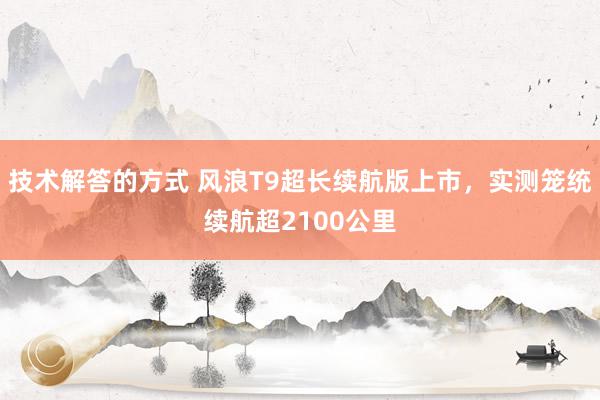 技术解答的方式 风浪T9超长续航版上市，实测笼统续航超2100公里